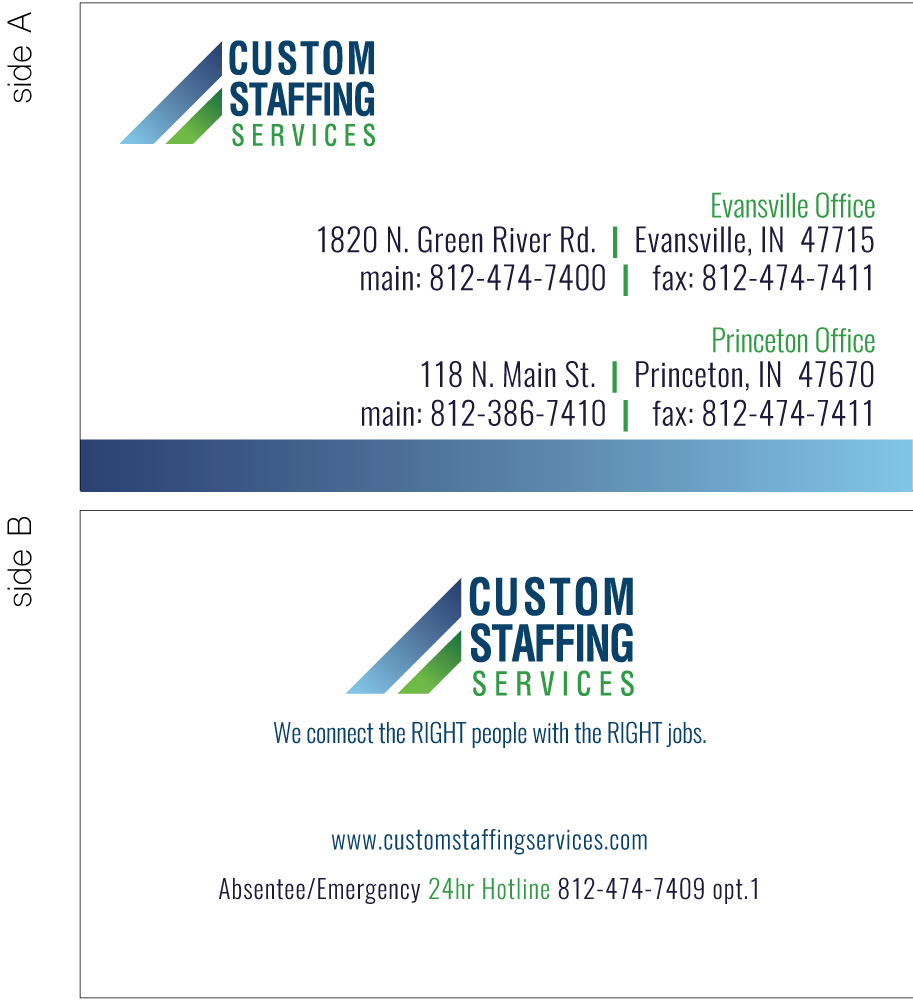 side A

CUSTOM STAFFING SERVICES

Evansville Office
1820 N. Green River Rd. | Evansville, IN 47715
main: 812-474-7400 | fax: 812-474-7411

Princeton Office
118 N. Main St. | Princeton, IN 47670
main: 812-386-7410 | fax: 812-474-7411

side B

CUSTOM STAFFING SERVICES

We connect the RIGHT people with the RIGHT jobs.

www.customstaffingservices.com

Absentee/Emergency 24hr Hotline 812-474-7409 opt.1